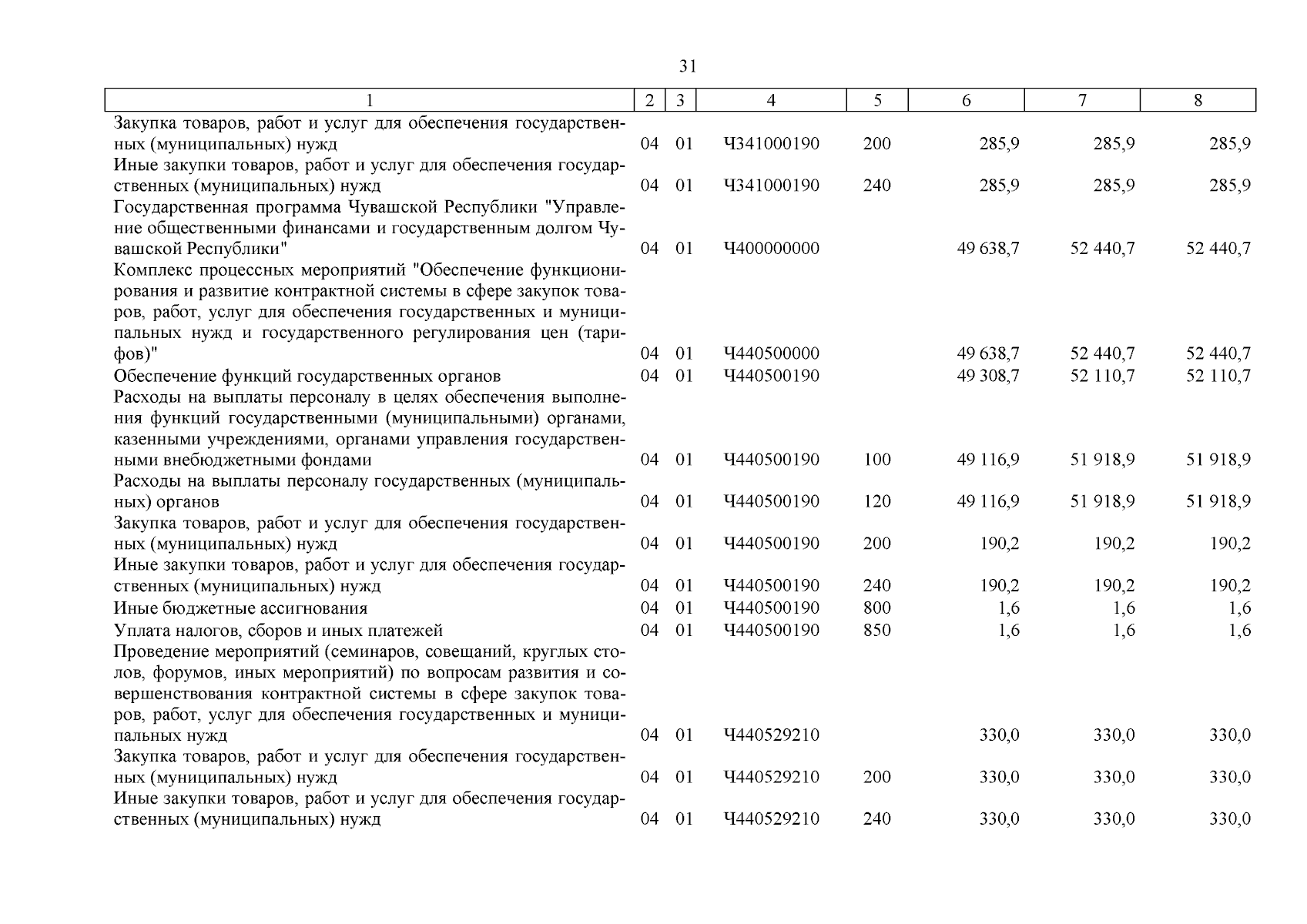 31

| 1 | 2 | 3 | 4 | 5 | 6 | 7 | 8 |
|---|---|---|---|---|---|---|---|
| Закупка товаров, работ и услуг для обеспечения государственных (муниципальных) нужд | 04 | 01 | Ч341000190 | 200 | 285,9 | 285,9 | 285,9 |
| Иные закупки товаров, работ и услуг для обеспечения государственных (муниципальных) нужд | 04 | 01 | Ч341000190 | 240 | 285,9 | 285,9 | 285,9 |
| Государственная программа Чувашской Республики "Управление общественными финансами и государственным долгом Чувашской Республики" | 04 | 01 | Ч400000000 | | 49 638,7 | 52 440,7 | 52 440,7 |
| Комплекс процессных мероприятий "Обеспечение функционирования и развитие контрактной системы в сфере закупок товаров, работ, услуг для обеспечения государственных и муниципальных нужд и государственного регулирования цен (тарифов)" | 04 | 01 | Ч440500000 | | 49 638,7 | 52 440,7 | 52 440,7 |
| Обеспечение функций государственных органов | 04 | 01 | Ч440500190 | | 49 308,7 | 52 110,7 | 52 110,7 |
| Расходы на выплаты персоналу в целях обеспечения выполнения функций государственными (муниципальными) органами, казенными учреждениями, органами управления государственными внебюджетными фондами | 04 | 01 | Ч440500190 | 100 | 49 116,9 | 51 918,9 | 51 918,9 |
| Расходы на выплаты персоналу государственных (муниципальных) органов | 04 | 01 | Ч440500190 | 120 | 49 116,9 | 51 918,9 | 51 918,9 |
| Закупка товаров, работ и услуг для обеспечения государственных (муниципальных) нужд | 04 | 01 | Ч440500190 | 200 | 190,2 | 190,2 | 190,2 |
| Иные закупки товаров, работ и услуг для обеспечения государственных (муниципальных) нужд | 04 | 01 | Ч440500190 | 240 | 190,2 | 190,2 | 190,2 |
| Иные бюджетные ассигнования | 04 | 01 | Ч440500190 | 800 | 1,6 | 1,6 | 1,6 |
| Уплата налогов, сборов и иных платежей | 04 | 01 | Ч440500190 | 850 | 1,6 | 1,6 | 1,6 |
| Проведение мероприятий (семинаров, совещаний, круглых столов, форумов, иных мероприятий) по вопросам развития и совершенствования контрактной системы в сфере закупок товаров, работ, услуг для обеспечения государственных и муниципальных нужд | 04 | 01 | Ч440529210 | | 330,0 | 330,0 | 330,0 |
| Закупка товаров, работ и услуг для обеспечения государственных (муниципальных) нужд | 04 | 01 | Ч440529210 | 200 | 330,0 | 330,0 | 330,0 |
| Иные закупки товаров, работ и услуг для обеспечения государственных (муниципальных) нужд | 04 | 01 | Ч440529210 | 240 | 330,0 | 330,0 | 330,0 |